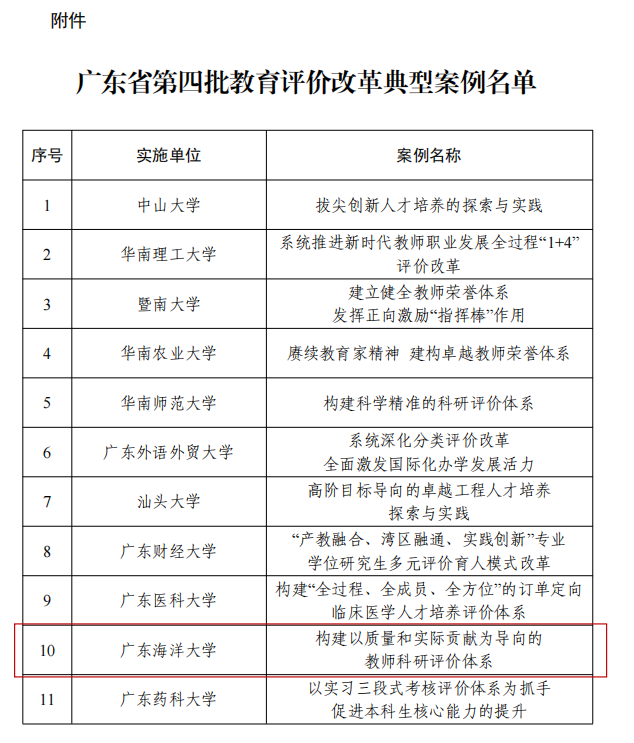 附件

广东省第四批教育评价改革典型案例名单

| 序号 | 实施单位 | 案例名称 |
|---|---|---|
| 1 | 中山大学 | 拔尖创新人才培养的探索与实践 |
| 2 | 华南理工大学 | 系统推进新时代教师职业发展全过程“1+4”评价改革 |
| 3 | 暨南大学 | 建立健全教师荣誉体系 发挥正向激励“指挥棒”作用 |
| 4 | 华南农业大学 | 赓续教育家精神 建构卓越教师荣誉体系 |
| 5 | 华南师范大学 | 构建科学精准的科研评价体系 |
| 6 | 广东外语外贸大学 | 系统深化分类评价改革 全面激发国际化办学发展活力 |
| 7 | 汕头大学 | 高阶目标导向的卓越工程人才培养探索与实践 |
| 8 | 广东财经大学 | “产教融合、湾区融通、实践创新”专业学位研究生多元评价育人模式改革 |
| 9 | 广东医科大学 | 构建“全过程、全成员、全方位”的订单定向临床医学人才培养评价体系 |
| 10 | 广东海洋大学 | 构建以质量和实际贡献为导向的教师科研评价体系 |
| 11 | 广东药科大学 | 以实习三段式考核评价体系为抓手 促进本科生核心能力的提升 |